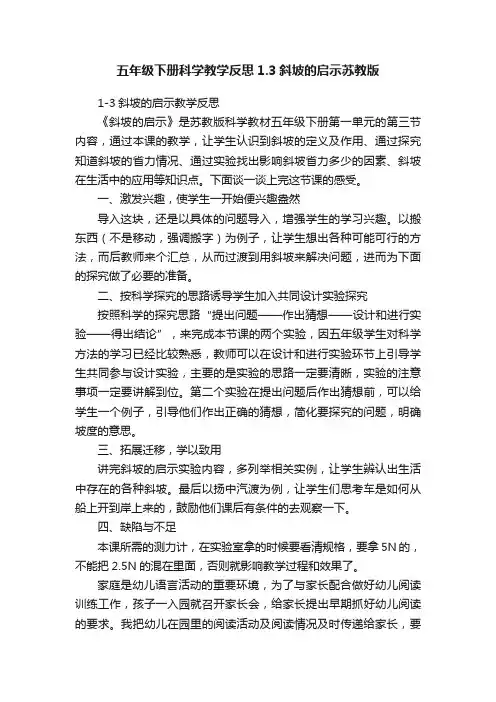 五年级下册科学教学反思 1.3 斜坡的启示苏教版

1-3 斜坡的启示教学反思

《斜坡的启示》是苏教版科学教材五年级下册第一单元的第三节内容，通过本课的教学，让学生认识到斜坡的定义及作用、通过探究知道斜坡的省力情况、通过实验找出影响斜坡省力多少的因素、斜坡在生活中的应用等知识点。下面谈一谈上完这节课的感受。

一、激发兴趣，使学生一开始便兴趣盎然

导入这块，还是以具体的问题导入，增强学生的学习兴趣。以搬东西（不是移动，强调搬字）为例子，让学生想出各种可能可行的方法，而后教师来个汇总，从而过渡到用斜坡来解决问题，进而为下面的探究做了必要的准备。

二、按科学探究的思路诱导学生加入共同设计实验探究

按照科学的探究思路“提出问题——作出猜想——设计和进行实验——得出结论”，来完成本节课的两个实验，因五年级学生对科学方法的学习已经比较熟悉，教师可以在设计和进行实验环节上引导学生共同参与设计实验，主要的是实验的思路一定要清晰，实验的注意事项一定要讲解到位。第二个实验在提出问题后作出猜想前，可以给学生一个例子，引导他们作出正确的猜想，简化要探究的问题，明确坡度的意思。

三、拓展迁移，学以致用

讲完斜坡的启示实验内容，多列举相关实例，让学生辨认出生活中存在的各种斜坡。最后以扬中汽渡为例，让学生们思考车是如何从船上开到岸上来的，鼓励他们课后有条件的去观察一下。

四、缺陷与不足

本课所需的测力计，在实验室拿的时候要看清规格，要拿 5N 的，不能把 2.5N 的混在里面，否则就影响教学过程和效果了。

家庭是幼儿语言活动的重要环境，为了与家长配合做好幼儿阅读训练工作，孩子一入园就召开家长会，给家长提出早期抓好幼儿阅读的要求。我把幼儿在园里的阅读活动及阅读情况及时传递给家长，要